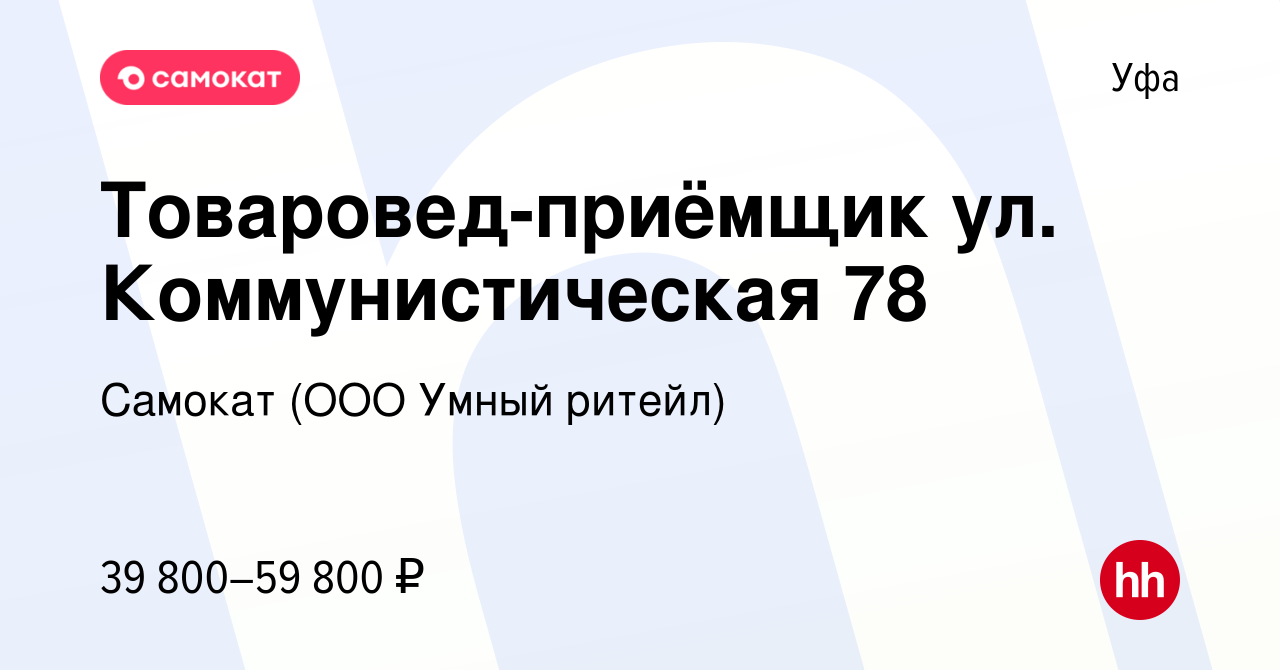 самокат

Уфа

Товаровед-приёмщик ул. Коммунистическая 78

Самокат (ООО Умный ритейл)

39 800–59 800 ₽

hh